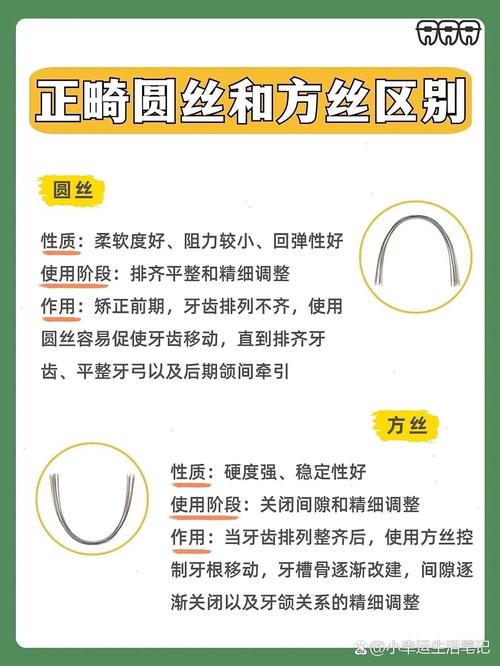 正畸圆丝和方丝区别

圆丝

性质：柔软度好、阻力较小、回弹性好
使用阶段：排齐平整和精细调整
作用：矫正前期，牙齿排列不齐，使用圆丝容易促使牙齿移动，直到排齐牙齿、平整牙弓以及后期颌间牵引

方丝

性质：硬度强、稳定性好
使用阶段：关闭间隙和精细调整
作用：当牙齿排列整齐后，使用方丝控制牙根移动，牙槽骨逐渐改建，间隙逐渐关闭以及牙颌关系的精细调整

@小幸运生活笔记